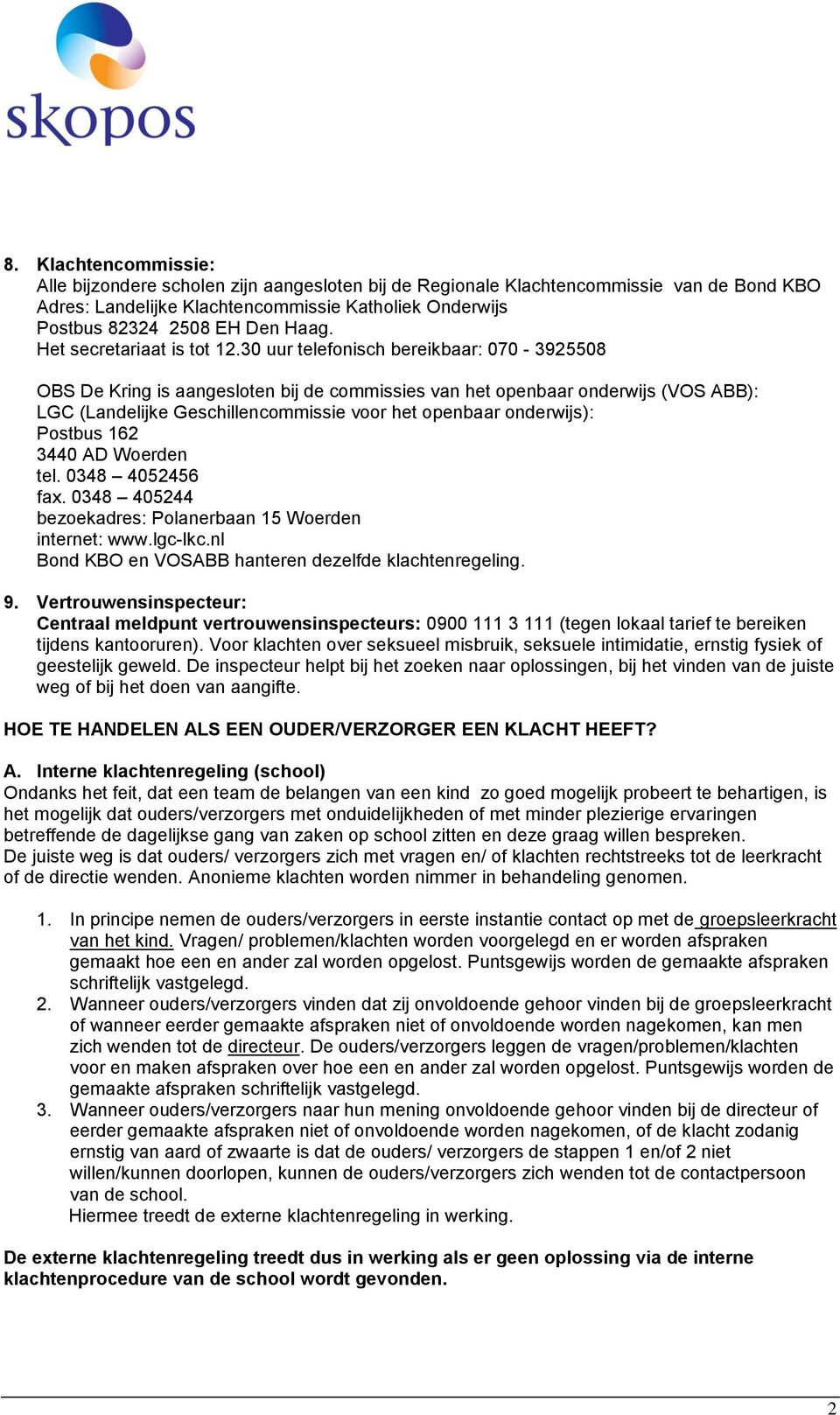 skopos

8. Klachtencommissie:
Alle bijzondere scholen zijn aangesloten bij de Regionale Klachtencommissie van de Bond KBO
Adres: Landelijke Klachtencommissie Katholiek Onderwijs
Postbus 82324 2508 EH Den Haag.
Het secretariaat is tot 12.30 uur telefonisch bereikbaar: 070 - 3925508

OBS De Kring is aangesloten bij de commissies van het openbaar onderwijs (VOS ABB):
LGC (Landelijke Geschillencommissie voor het openbaar onderwijs):
Postbus 162
3440 AD Woerden
tel. 0348 – 4052456
fax. 0348 – 405244
bezoekadres: Polanerbaan 15 Woerden
internet: www.lgc-lkc.nl
Bond KBO en VOSABB hanteren dezelfde klachtenregeling.

9. Vertrouwensinspecteur:
Centraal meldpunt vertrouwensinspecteurs: 0900 111 3 111 (tegen lokaal tarief te bereiken tijdens kantooruren). Voor klachten over seksueel misbruik, seksuele intimidatie, ernstig fysiek of geestelijk geweld. De inspecteur helpt bij het zoeken naar oplossingen, bij het vinden van de juiste weg of bij het doen van aangifte.

HOE TE HANDELEN ALS EEN OUDER/VERZORGER EEN KLACHT HEEFT?

A. Interne klachtenregeling (school)
Ondanks het feit, dat een team de belangen van een kind zo goed mogelijk probeert te behartigen, is het mogelijk dat ouders/verzorgers met onduidelijkheden of met minder plezierige ervaringen betreffende de dagelijkse gang van zaken op school zitten en deze graag willen bespreken.
De juiste weg is dat ouders/ verzorgers zich met vragen en/ of klachten rechtstreeks tot de leerkracht of de directie wenden. Anonieme klachten worden nimmer in behandeling genomen.

1. In principe nemen de ouders/verzorgers in eerste instantie contact op met de groepsleerkracht van het kind. Vragen/ problemen/klachten worden voorgelegd en er worden afspraken gemaakt hoe een en ander zal worden opgelost. Puntsgewijs worden de gemaakte afspraken schriftelijk vastgelegd.
2. Wanneer ouders/verzorgers vinden dat zij onvoldoende gehoor vinden bij de groepsleerkracht of wanneer eerder gemaakte afspraken niet of onvoldoende worden nagekomen, kan men zich wenden tot de directeur. De ouders/verzorgers leggen de vragen/problemen/klachten voor en maken afspraken over hoe een en ander zal worden opgelost. Puntsgewijs worden de gemaakte afspraken schriftelijk vastgelegd.
3. Wanneer ouders/verzorgers naar hun mening onvoldoende gehoor vinden bij de directeur of eerder gemaakte afspraken niet of onvoldoende worden nagekomen, of de klacht zodanig ernstig van aard of zwaarte is dat de ouders/ verzorgers de stappen 1 en/of 2 niet willen/kunnen doorlopen, kunnen de ouders/verzorgers zich wenden tot de contactpersoon van de school.
Hiermee treedt de externe klachtenregeling in werking.

De externe klachtenregeling treedt dus in werking als er geen oplossing via de interne klachtenprocedure van de school wordt gevonden.

2